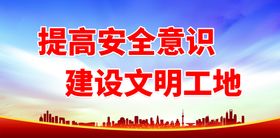 提高安全意识
建设文明工地